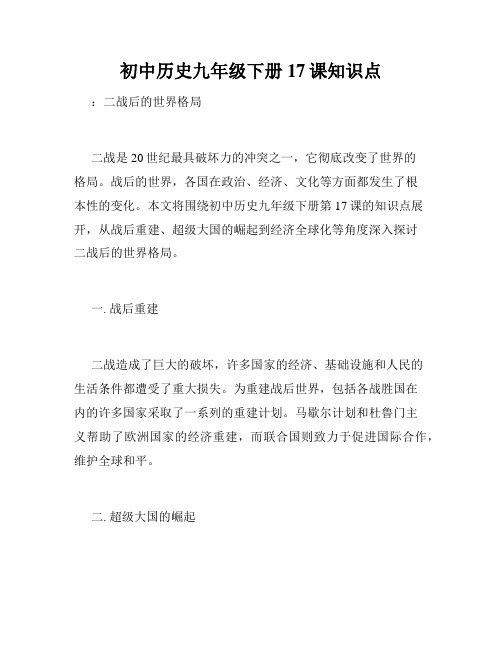 初中历史九年级下册 17 课知识点

：二战后的世界格局

二战是 20 世纪最具破坏力的冲突之一，它彻底改变了世界的格局。战后的世界，各国在政治、经济、文化等方面都发生了根本性的变化。本文将围绕初中历史九年级下册第 17 课的知识点展开，从战后重建、超级大国的崛起到经济全球化等角度深入探讨二战后的世界格局。

一. 战后重建

二战造成了巨大的破坏，许多国家的经济、基础设施和人民的生活条件都遭受了重大损失。为重建战后世界，包括各战胜国在内的许多国家采取了一系列的重建计划。马歇尔计划和杜鲁门主义帮助了欧洲国家的经济重建，而联合国则致力于促进国际合作，维护全球和平。

二. 超级大国的崛起